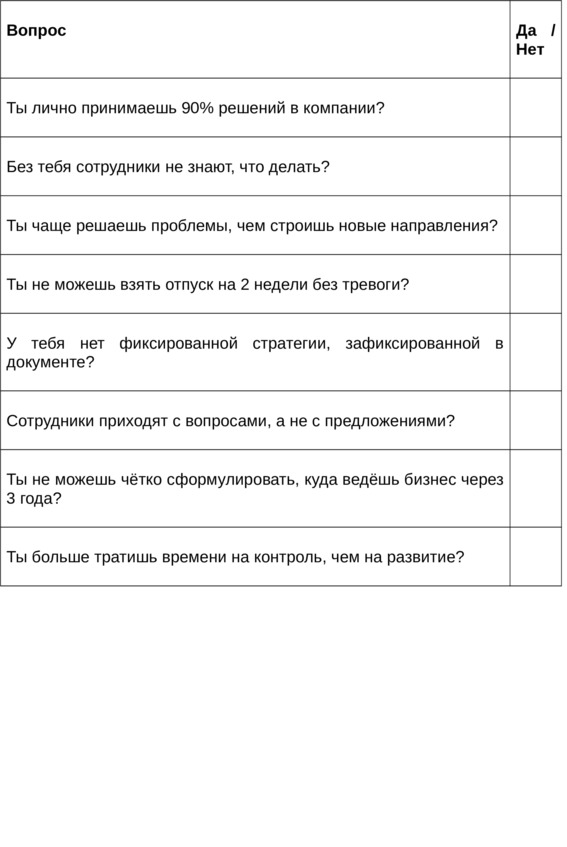 | Вопрос | Да / Нет |
|---|---|
| Ты лично принимаешь 90% решений в компании? | |
| Без тебя сотрудники не знают, что делать? | |
| Ты чаще решаешь проблемы, чем строишь новые направления? | |
| Ты не можешь взять отпуск на 2 недели без тревоги? | |
| У тебя нет фиксированной стратегии, зафиксированной в документе? | |
| Сотрудники приходят с вопросами, а не с предложениями? | |
| Ты не можешь чётко сформулировать, куда ведёшь бизнес через 3 года? | |
| Ты больше тратишь времени на контроль, чем на развитие? | |